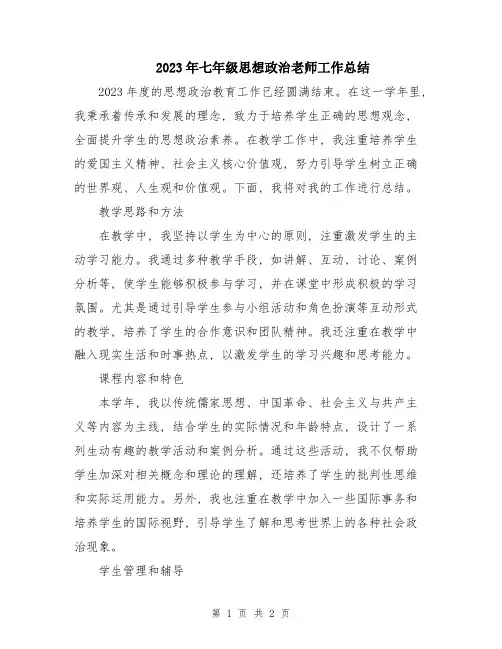 2023年七年级思想政治老师工作总结

2023年度的思想政治教育工作已经圆满结束。在这一学年里，我秉承着传承和发展的理念，致力于培养学生正确的思想观念，全面提升学生的思想政治素养。在教学工作中，我注重培养学生的爱国主义精神、社会主义核心价值观，努力引导学生树立正确的世界观、人生观和价值观。下面，我将对我的工作进行总结。

教学思路和方法

在教学中，我坚持以学生为中心的原则，注重激发学生的主动学习能力。我通过多种教学手段，如讲解、互动、讨论、案例分析等，使学生能够积极参与学习，并在课堂中形成积极的学习氛围。尤其是通过引导学生参与小组活动和角色扮演等互动形式的教学，培养了学生的合作意识和团队精神。我还注重在教学中融入现实生活和时事热点，以激发学生的学习兴趣和思考能力。

课程内容和特色

本学年，我以传统儒家思想、中国革命、社会主义与共产主义等内容为主线，结合学生的实际情况和年龄特点，设计了一系列生动有趣的教学活动和案例分析。通过这些活动，我不仅帮助学生加深对相关概念和理论的理解，还培养了学生的批判性思维和实际运用能力。另外，我也注重在教学中加入一些国际事务和培养学生的国际视野，引导学生了解和思考世界上的各种社会政治现象。

学生管理和辅导

第 1 页 共 2 页